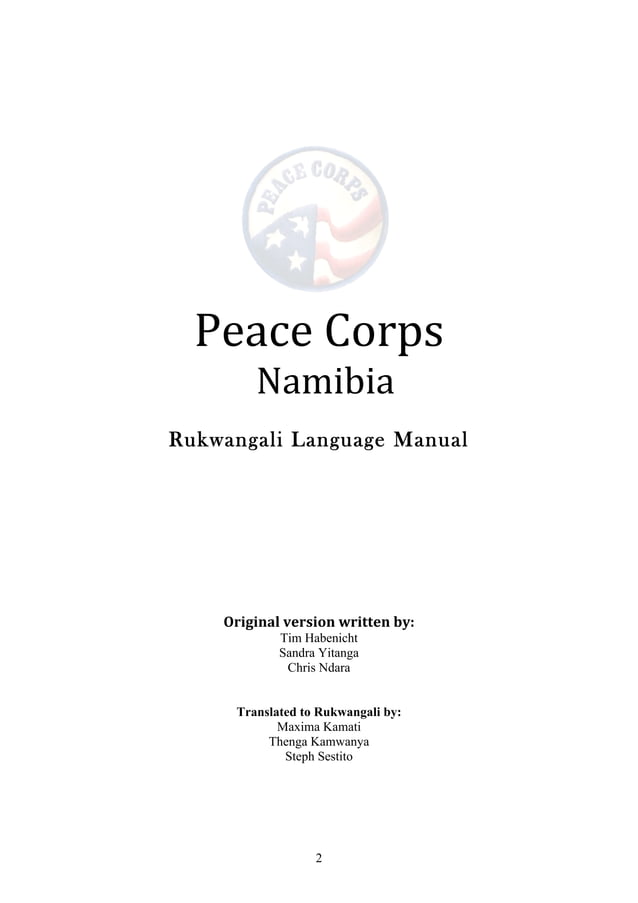 PEACE CORPS

Peace Corps
Namibia

Rukwangali Language Manual

Original version written by:
Tim Habenicht
Sandra Yitanga
Chris Ndara

Translated to Rukwangali by:
Maxima Kamati
Thenga Kamwanya
Steph Sestito

2